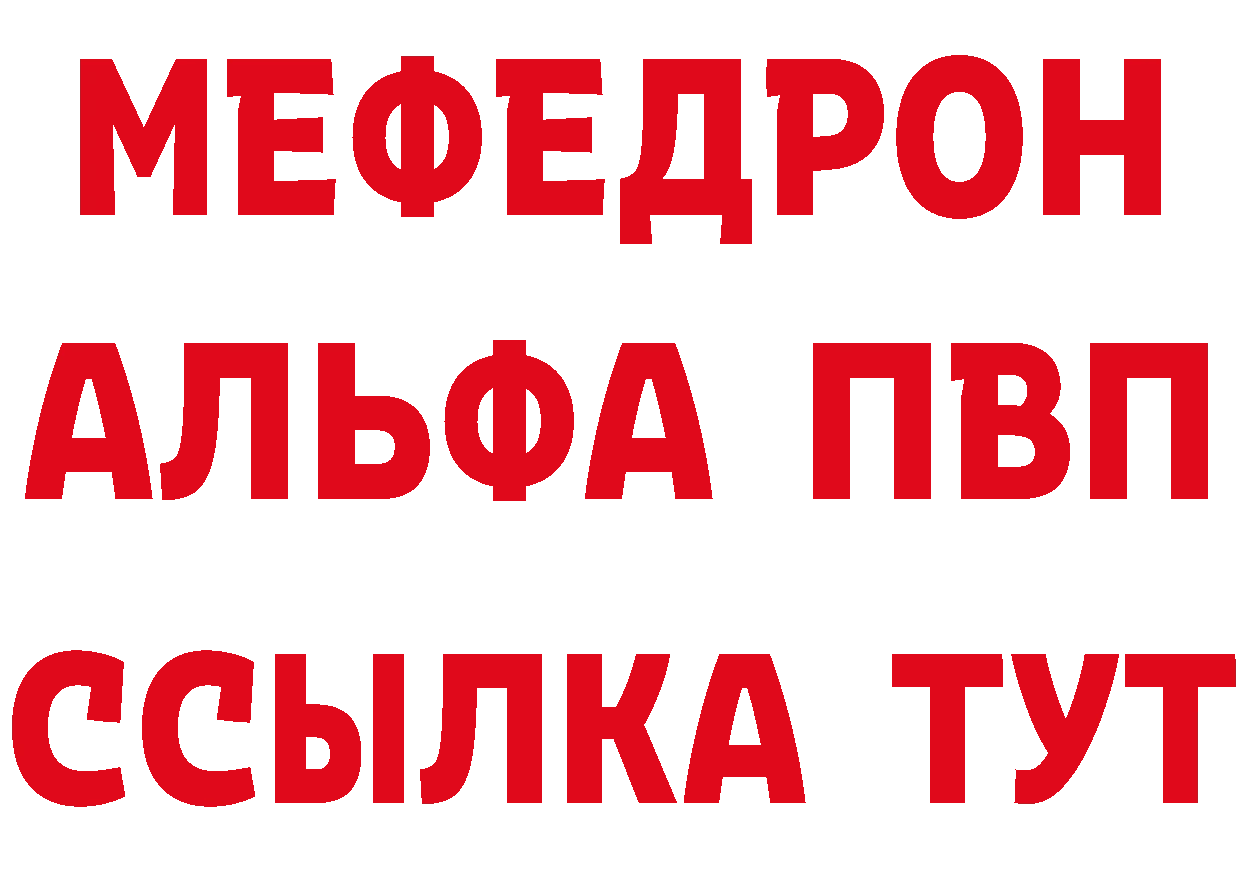 МЕФЕДРОН
АЛЬФА ПВП
ССЫЛКА ТУТ